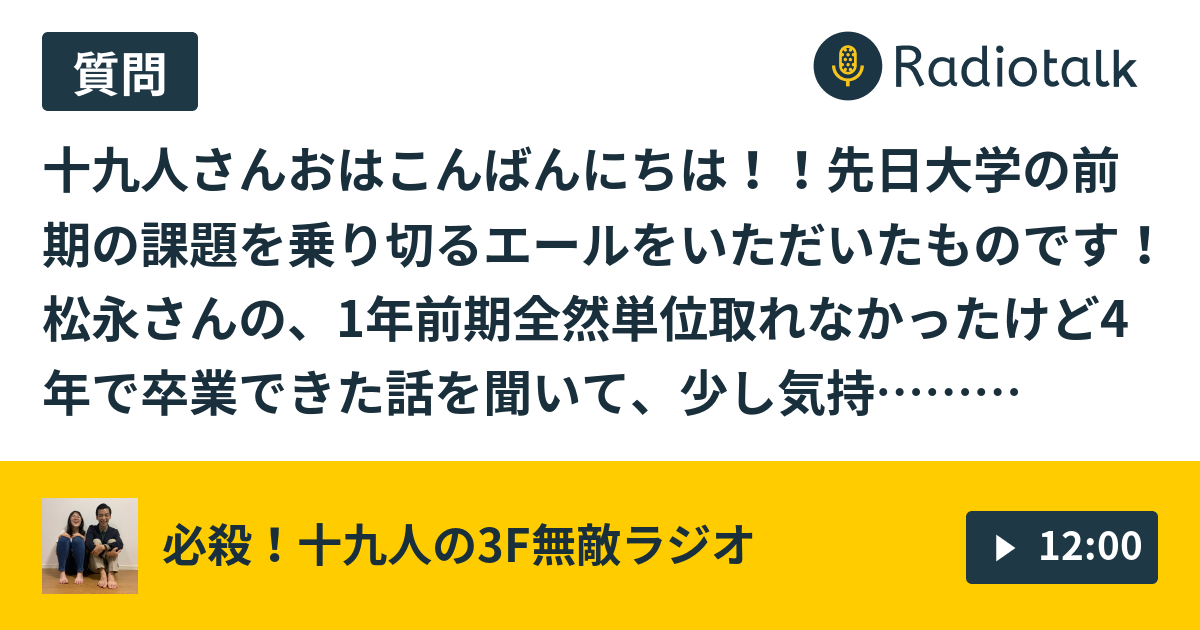 質問

Radiotalk

十九人さんおはこんばんにちは！！先日大学の前期の課題を乗り切るエールをいただいたものです！松永さんの、1年前期全然単位取れなかったけど4年で卒業できた話を聞いて、少し気持………

必殺！十九人の3F無敵ラジオ

12:00